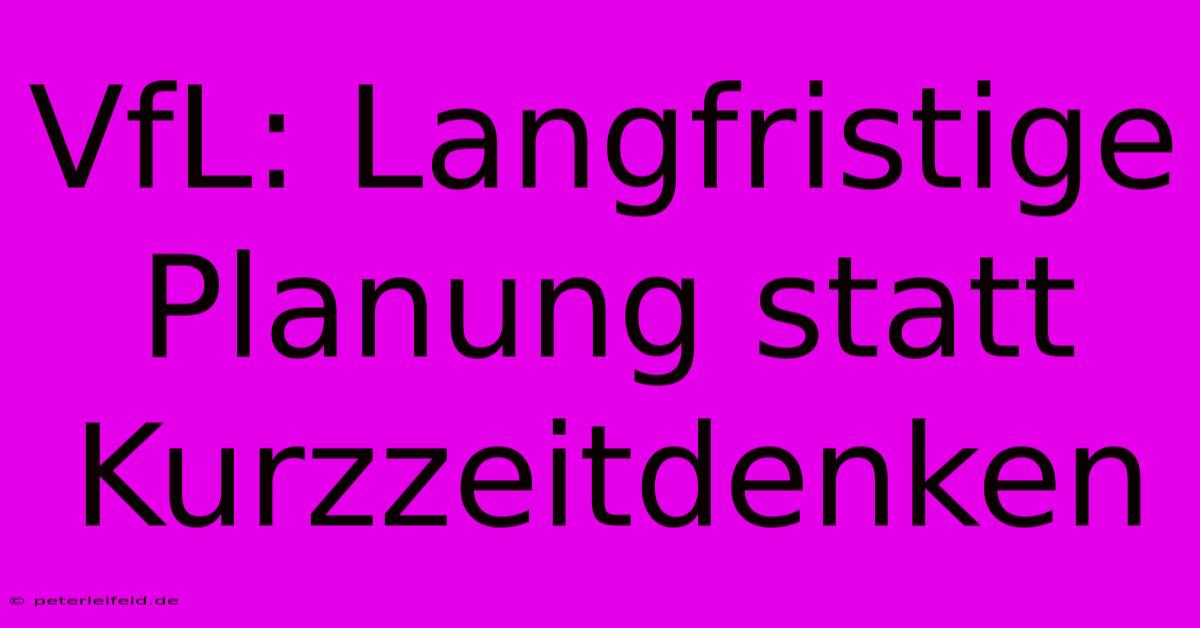 VfL: Langfristige Planung statt Kurzzeitdenken

© peterleifeld.de